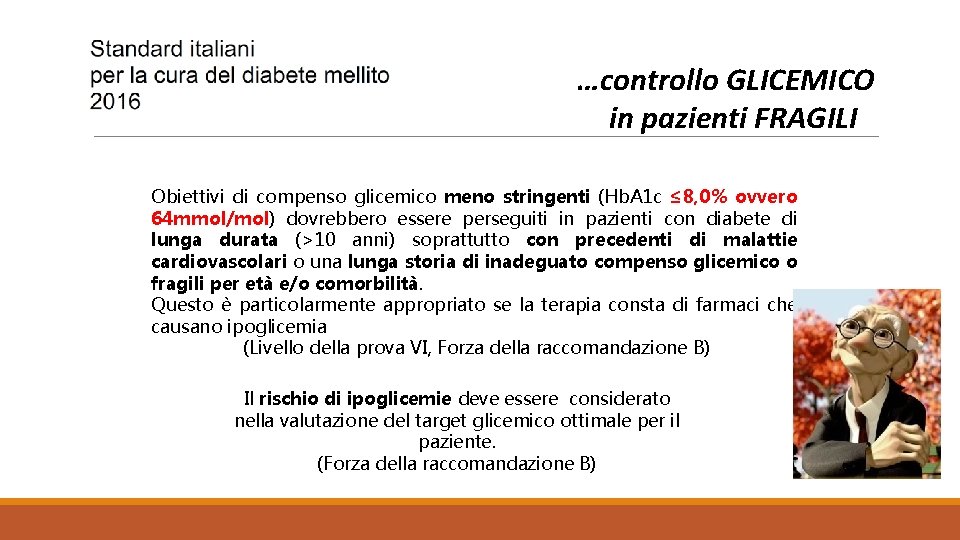 Standard italiani
per la cura del diabete mellito
2016

…controllo GLICEMICO
in pazienti FRAGILI

Obiettivi di compenso glicemico meno stringenti (HbA1c ≤8,0% ovvero 64mmol/mol) dovrebbero essere perseguiti in pazienti con diabete di lunga durata (>10 anni) soprattutto con precedenti di malattie cardiovascolari o una lunga storia di inadeguato compenso glicemico o fragili per età e/o comorbilità.
Questo è particolarmente appropriato se la terapia consta di farmaci che causano ipoglicemia
(Livello della prova VI, Forza della raccomandazione B)

Il rischio di ipoglicemie deve essere considerato nella valutazione del target glicemico ottimale per il paziente.
(Forza della raccomandazione B)